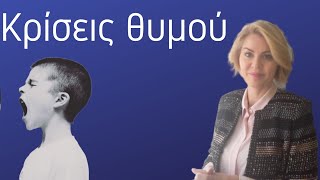 Κρίσεις θυμού